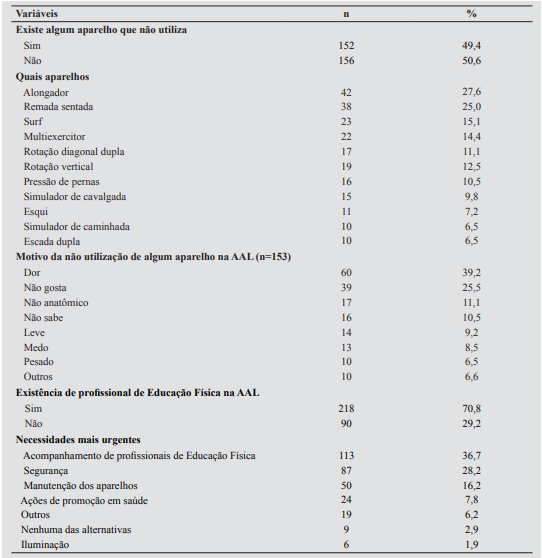 | Variáveis | n | % |
|---|---|---|
| **Existe algum aparelho que não utiliza** | | |
| Sim | 152 | 49,4 |
| Não | 156 | 50,6 |
| **Quais aparelhos** | | |
| Alongador | 42 | 27,6 |
| Remada sentada | 38 | 25,0 |
| Surf | 23 | 15,1 |
| Multiexercitor | 22 | 14,4 |
| Rotação diagonal dupla | 17 | 11,1 |
| Rotação vertical | 19 | 12,5 |
| Pressão de pernas | 16 | 10,5 |
| Simulador de cavalgada | 15 | 9,8 |
| Esqui | 11 | 7,2 |
| Simulador de caminhada | 10 | 6,5 |
| Escada dupla | 10 | 6,5 |
| **Motivo da não utilização de algum aparelho na AAL (n=153)** | | |
| Dor | 60 | 39,2 |
| Não gosta | 39 | 25,5 |
| Não anatômico | 17 | 11,1 |
| Não sabe | 16 | 10,5 |
| Leve | 14 | 9,2 |
| Medo | 13 | 8,5 |
| Pesado | 10 | 6,5 |
| Outros | 10 | 6,6 |
| **Existência de profissional de Educação Física na AAL** | | |
| Sim | 218 | 70,8 |
| Não | 90 | 29,2 |
| **Necessidades mais urgentes** | | |
| Acompanhamento de profissionais de Educação Física | 113 | 36,7 |
| Segurança | 87 | 28,2 |
| Manutenção dos aparelhos | 50 | 16,2 |
| Ações de promoção em saúde | 24 | 7,8 |
| Outros | 19 | 6,2 |
| Nenhuma das alternativas | 9 | 2,9 |
| Iluminação | 6 | 1,9 |